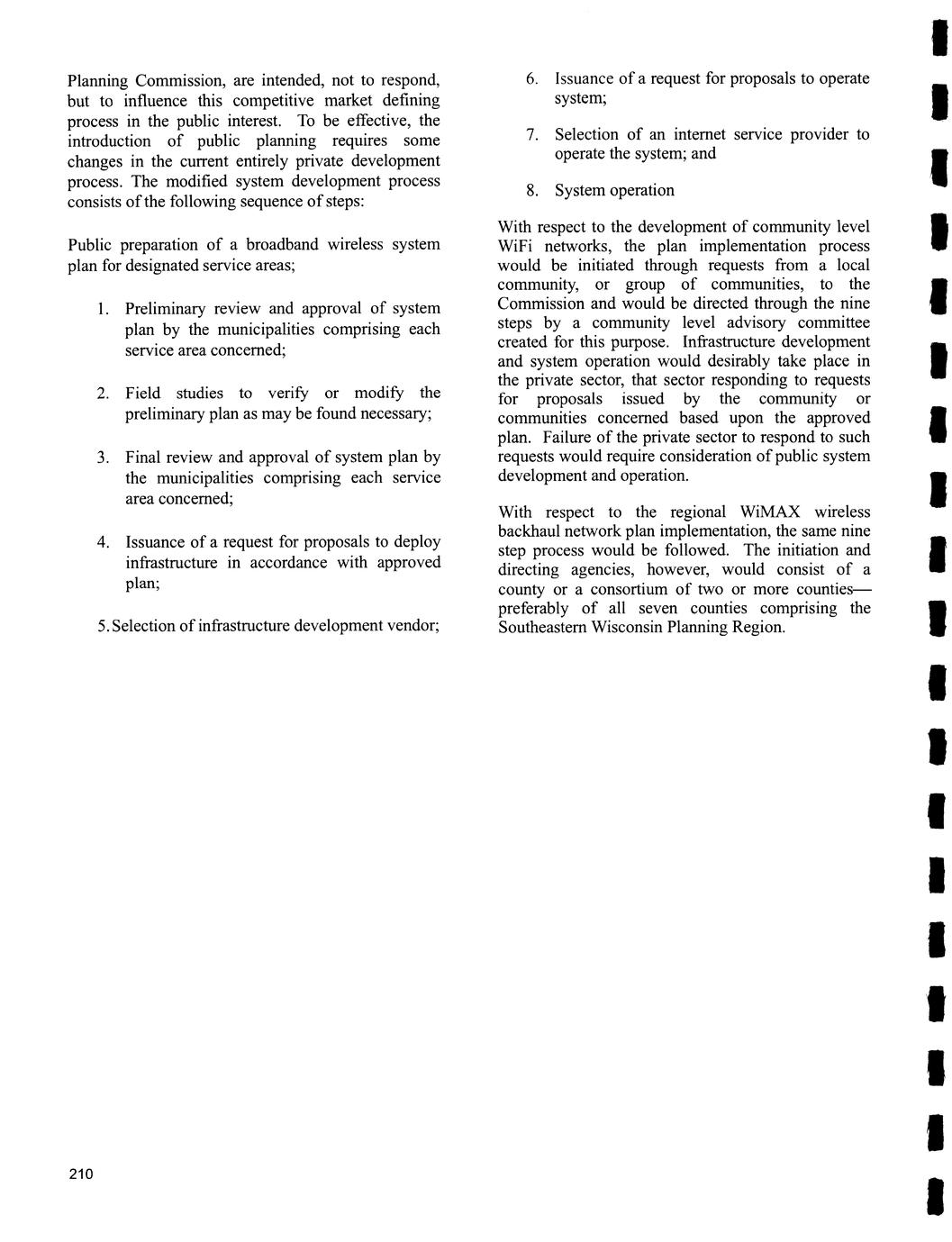 Planning Commission, are intended, not to respond, but to influence this competitive market defining process in the public interest. To be effective, the introduction of public planning requires some changes in the current entirely private development process. The modified system development process consists of the following sequence of steps:

Public preparation of a broadband wireless system plan for designated service areas;

1. Preliminary review and approval of system plan by the municipalities comprising each service area concerned;

2. Field studies to verify or modify the preliminary plan as may be found necessary;

3. Final review and approval of system plan by the municipalities comprising each service area concerned;

4. Issuance of a request for proposals to deploy infrastructure in accordance with approved plan;

5. Selection of infrastructure development vendor;

6. Issuance of a request for proposals to operate system;

7. Selection of an internet service provider to operate the system; and

8. System operation

With respect to the development of community level WiFi networks, the plan implementation process would be initiated through requests from a local community, or group of communities, to the Commission and would be directed through the nine steps by a community level advisory committee created for this purpose. Infrastructure development and system operation would desirably take place in the private sector, that sector responding to requests for proposals issued by the community or communities concerned based upon the approved plan. Failure of the private sector to respond to such requests would require consideration of public system development and operation.

With respect to the regional WiMAX wireless backhaul network plan implementation, the same nine step process would be followed. The initiation and directing agencies, however, would consist of a county or a consortium of two or more counties—preferably of all seven counties comprising the Southeastern Wisconsin Planning Region.

210